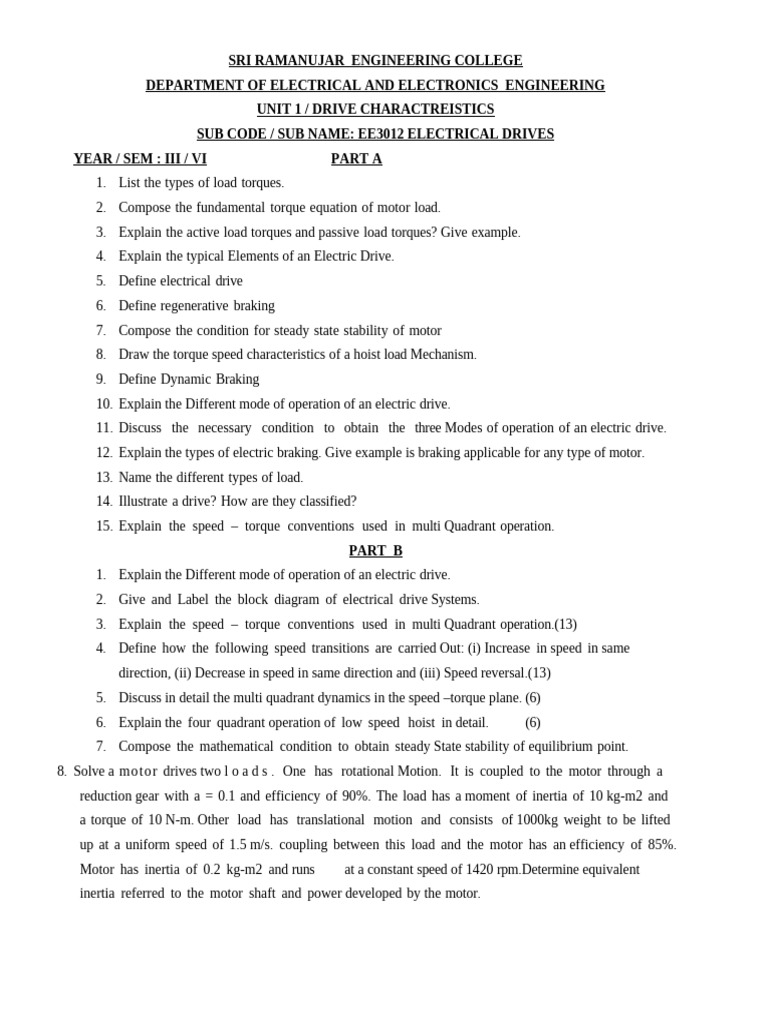 SRI RAMANUJAR ENGINEERING COLLEGE
DEPARTMENT OF ELECTRICAL AND ELECTRONICS ENGINEERING
UNIT 1 / DRIVE CHARACTREISTICS
SUB CODE / SUB NAME: EE3012 ELECTRICAL DRIVES

YEAR / SEM : III / VI PART A

1. List the types of load torques.
2. Compose the fundamental torque equation of motor load.
3. Explain the active load torques and passive load torques? Give example.
4. Explain the typical Elements of an Electric Drive.
5. Define electrical drive
6. Define regenerative braking
7. Compose the condition for steady state stability of motor
8. Draw the torque speed characteristics of a hoist load Mechanism.
9. Define Dynamic Braking
10. Explain the Different mode of operation of an electric drive.
11. Discuss the necessary condition to obtain the three Modes of operation of an electric drive.
12. Explain the types of electric braking. Give example is braking applicable for any type of motor.
13. Name the different types of load.
14. Illustrate a drive? How are they classified?
15. Explain the speed – torque conventions used in multi Quadrant operation.

PART B

1. Explain the Different mode of operation of an electric drive.
2. Give and Label the block diagram of electrical drive Systems.
3. Explain the speed – torque conventions used in multi Quadrant operation.(13)
4. Define how the following speed transitions are carried Out: (i) Increase in speed in same direction, (ii) Decrease in speed in same direction and (iii) Speed reversal.(13)
5. Discuss in detail the multi quadrant dynamics in the speed –torque plane. (6)
6. Explain the four quadrant operation of low speed hoist in detail. (6)
7. Compose the mathematical condition to obtain steady State stability of equilibrium point.

8. Solve a motor drives two l o a d s . One has rotational Motion. It is coupled to the motor through a reduction gear with a = 0.1 and efficiency of 90%. The load has a moment of inertia of 10 kg-m2 and a torque of 10 N-m. Other load has translational motion and consists of 1000kg weight to be lifted up at a uniform speed of 1.5 m/s. coupling between this load and the motor has an efficiency of 85%. Motor has inertia of 0.2 kg-m2 and runs at a constant speed of 1420 rpm.Determine equivalent inertia referred to the motor shaft and power developed by the motor.